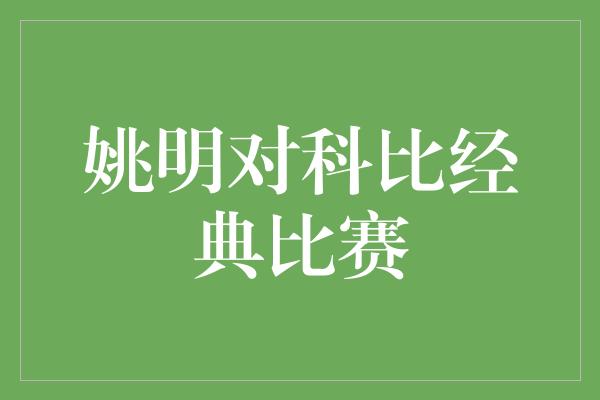 姚明对科比经典比赛